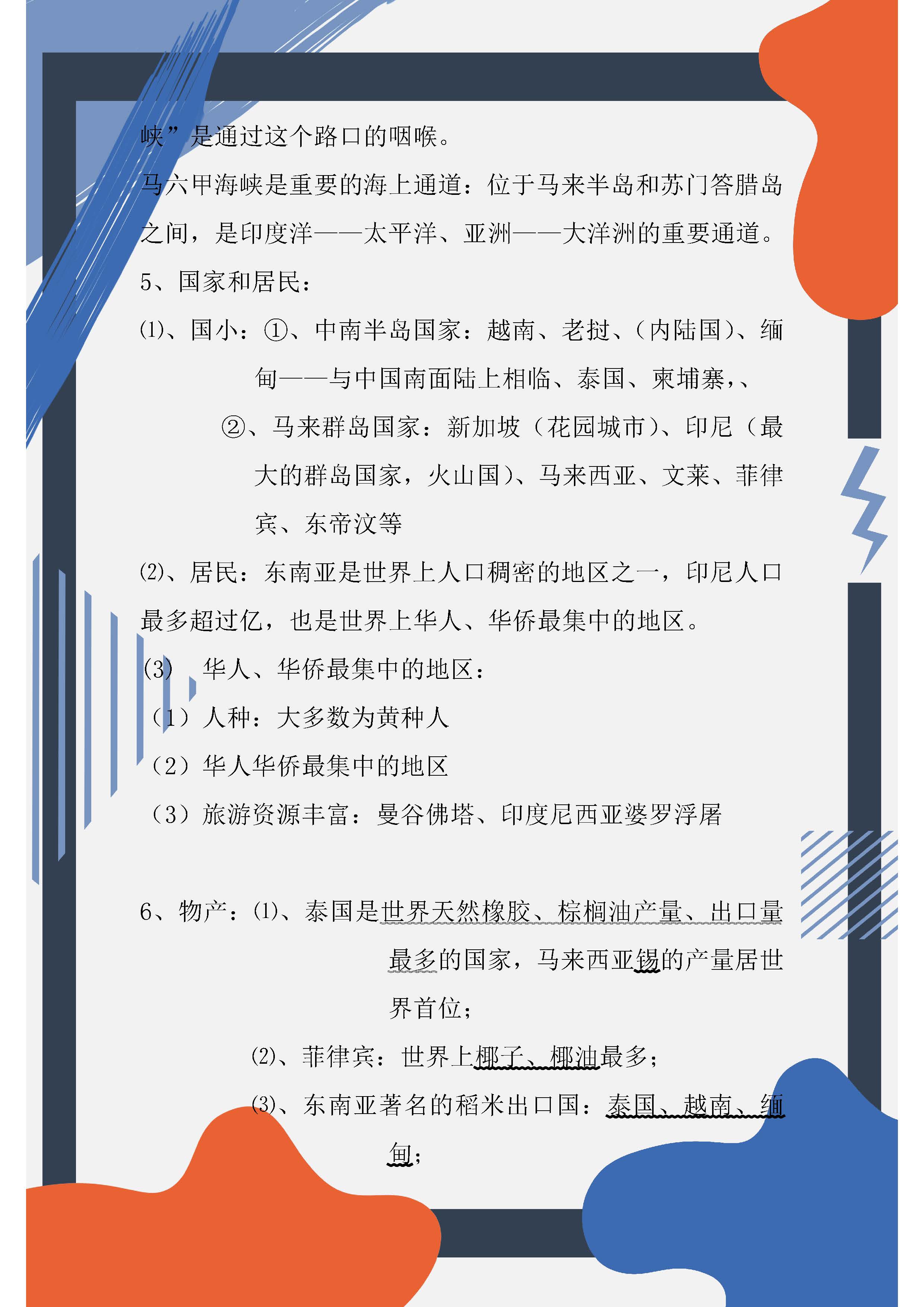 峡”是通过这个路口的咽喉。

马六甲海峡是重要的海上通道：位于马来半岛和苏门答腊岛之间，是印度洋——太平洋、亚洲——大洋洲的重要通道。

5、国家和居民：

⑴、国小：①、中南半岛国家：越南、老挝、（内陆国）、缅甸——与中国南面陆上相临、泰国、柬埔寨，、

②、马来群岛国家：新加坡（花园城市）、印尼（最大的群岛国家，火山国）、马来西亚、文莱、菲律宾、东帝汶等

⑵、居民：东南亚是世界上人口稠密的地区之一，印尼人口最多超过亿，也是世界上华人、华侨最集中的地区。

(3) 华人、华侨最集中的地区：

（1）人种：大多数为黄种人

（2）华人华侨最集中的地区

（3）旅游资源丰富：曼谷佛塔、印度尼西亚婆罗浮屠

6、物产：⑴、泰国是世界天然橡胶、棕榈油产量、出口量最多的国家，马来西亚锡的产量居世界首位；

⑵、菲律宾：世界上椰子、椰油最多；

⑶、东南亚著名的稻米出口国：泰国、越南、缅甸；